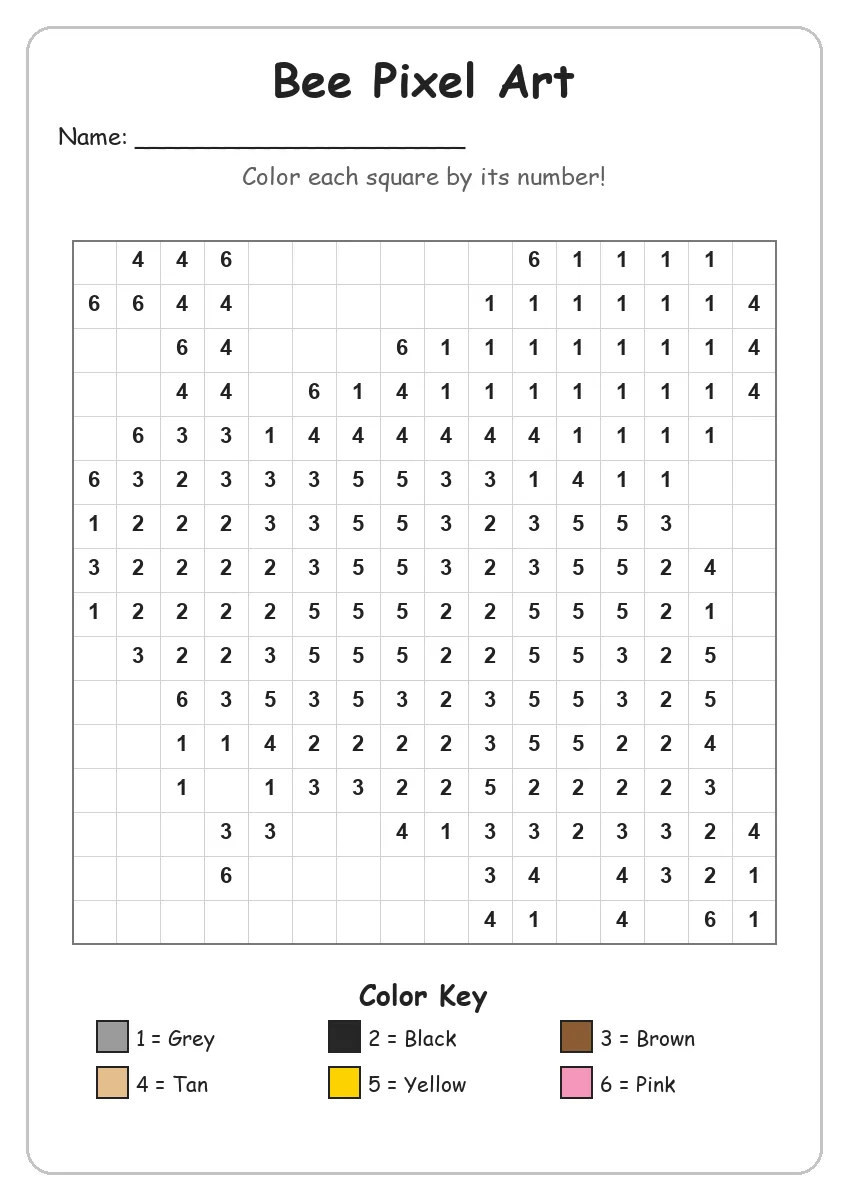 Bee Pixel Art

Name: ____

Color each square by its number!

|  | 4 | 4 | 6 |  |  |  |  |  |  | 6 | 1 | 1 | 1 | 1 |  |
|---|---|---|---|---|---|---|---|---|---|---|---|---|---|---|---|
| 6 | 6 | 4 | 4 |  |  |  |  |  | 1 | 1 | 1 | 1 | 1 | 1 | 4 |
|  |  | 6 | 4 |  |  |  | 6 | 1 | 1 | 1 | 1 | 1 | 1 | 1 | 4 |
|  |  | 4 | 4 |  | 6 | 1 | 4 | 1 | 1 | 1 | 1 | 1 | 1 | 1 | 4 |
|  | 6 | 3 | 3 | 1 | 4 | 4 | 4 | 4 | 4 | 4 | 1 | 1 | 1 | 1 |  |
| 6 | 3 | 2 | 3 | 3 | 3 | 5 | 5 | 3 | 3 | 1 | 4 | 1 | 1 |  |  |
| 1 | 2 | 2 | 2 | 3 | 3 | 5 | 5 | 3 | 2 | 3 | 5 | 5 | 3 |  |  |
| 3 | 2 | 2 | 2 | 2 | 3 | 5 | 5 | 3 | 2 | 3 | 5 | 5 | 2 | 4 |  |
| 1 | 2 | 2 | 2 | 2 | 5 | 5 | 5 | 2 | 2 | 5 | 5 | 5 | 2 | 1 |  |
|  | 3 | 2 | 2 | 3 | 5 | 5 | 5 | 2 | 2 | 5 | 5 | 3 | 2 | 5 |  |
|  |  | 6 | 3 | 5 | 3 | 5 | 3 | 2 | 3 | 5 | 5 | 3 | 2 | 5 |  |
|  |  | 1 | 1 | 4 | 2 | 2 | 2 | 2 | 3 | 5 | 5 | 2 | 2 | 4 |  |
|  |  | 1 |  | 1 | 3 | 3 | 2 | 2 | 5 | 2 | 2 | 2 | 2 | 3 |  |
|  |  |  | 3 | 3 |  |  | 4 | 1 | 3 | 3 | 2 | 3 | 3 | 2 | 4 |
|  |  |  | 6 |  |  |  |  |  | 3 | 4 |  | 4 | 3 | 2 | 1 |
|  |  |  |  |  |  |  |  |  | 4 | 1 |  | 4 |  | 6 | 1 |

Color Key

1 = Grey
2 = Black
3 = Brown
4 = Tan
5 = Yellow
6 = Pink